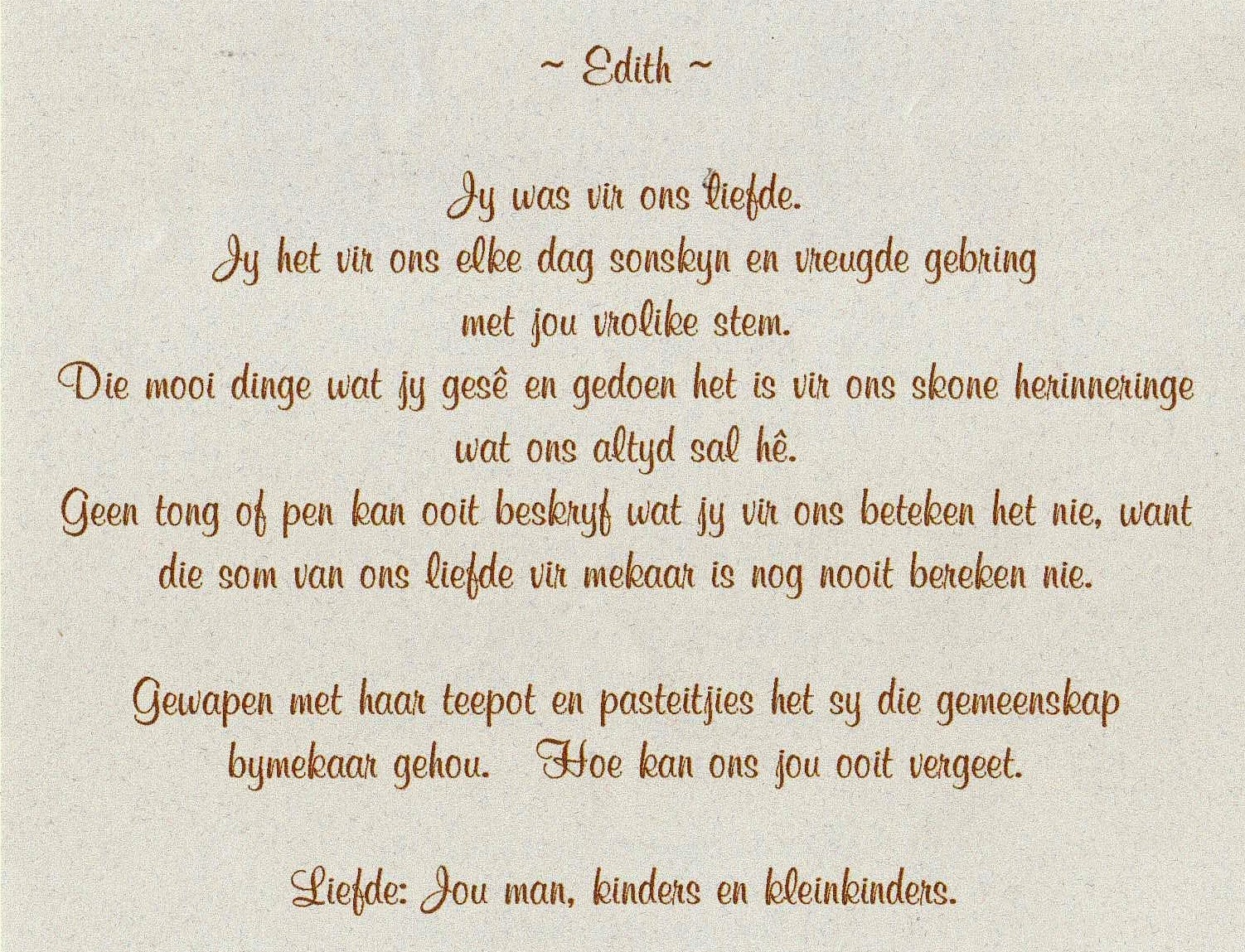 ~ Edith ~

Jy was vir ons liefde.
Jy het vir ons elke dag sonskyn en vreugde gebring
met jou vrolike stem.
Die mooi dinge wat jy gesê en gedoen het is vir ons skone herinneringe
wat ons altyd sal hê.
Geen tong of pen kan ooit beskryf wat jy vir ons beteken het nie, want
die som van ons liefde vir mekaar is nog nooit bereken nie.

Gewapen met haar teepot en pasteitjies het sy die gemeenskap
bymekaar gehou. Hoe kan ons jou ooit vergeet.

Liefde: Jou man, kinders en kleinkinders.